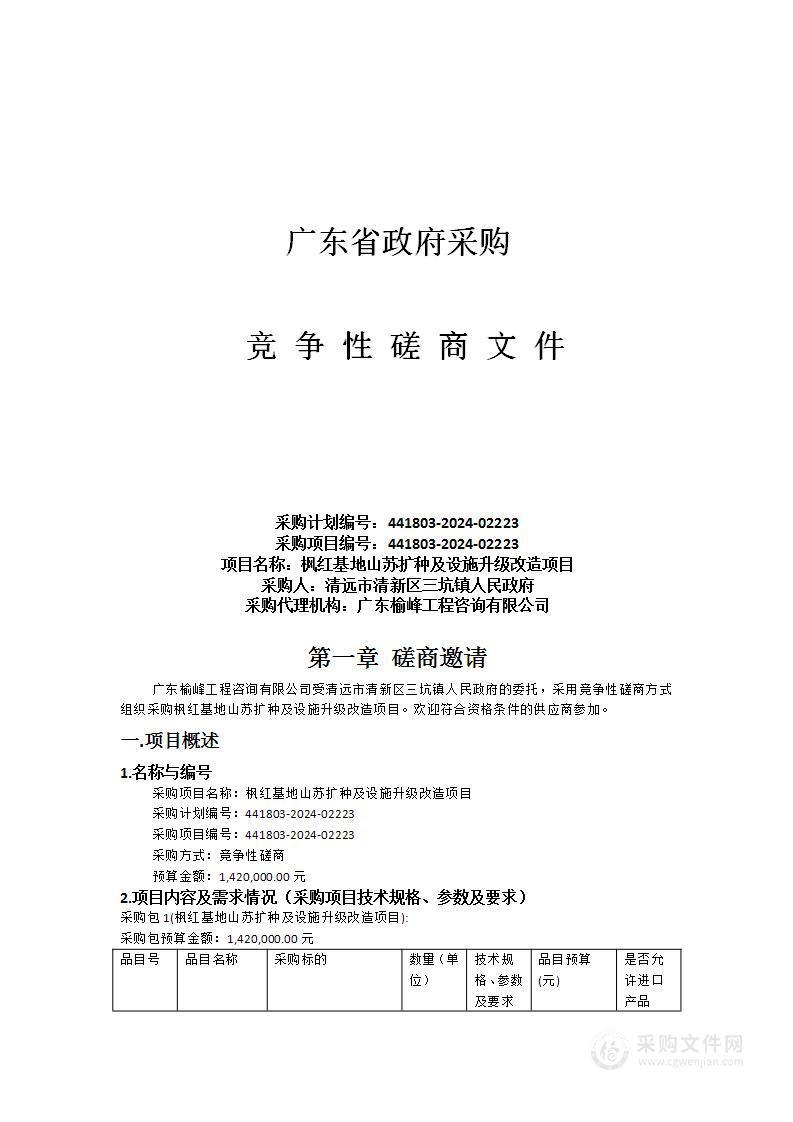 广东省政府采购

竞 争 性 磋 商 文 件

采购计划编号：441803-2024-02223
采购项目编号：441803-2024-02223
项目名称：枫红基地山苏扩种及设施升级改造项目
采购人：清远市清新区三坑镇人民政府
采购代理机构：广东榆峰工程咨询有限公司

第一章 磋商邀请

广东榆峰工程咨询有限公司受清远市清新区三坑镇人民政府的委托，采用竞争性磋商方式组织采购枫红基地山苏扩种及设施升级改造项目。欢迎符合资格条件的供应商参加。

一.项目概述

1.名称与编号

采购项目名称：枫红基地山苏扩种及设施升级改造项目
采购计划编号：441803-2024-02223
采购项目编号：441803-2024-02223
采购方式：竞争性磋商
预算金额：1,420,000.00 元

2.项目内容及需求情况（采购项目技术规格、参数及要求）

采购包 1(枫红基地山苏扩种及设施升级改造项目):
采购包预算金额：1,420,000.00 元

| 品目号 | 品目名称 | 采购标的 | 数量（单位） | 技术规格、参数及要求 | 品目预算(元) | 是否允许进口产品 |
|---|---|---|---|---|---|---|

采购文件网
www.cgwenjian.com